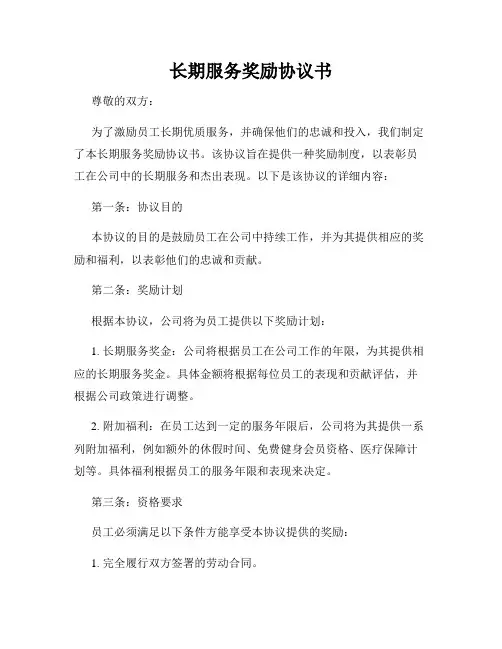 长期服务奖励协议书

尊敬的双方：

为了激励员工长期优质服务，并确保他们的忠诚和投入，我们制定了本长期服务奖励协议书。该协议旨在提供一种奖励制度，以表彰员工在公司中的长期服务和杰出表现。以下是该协议的详细内容：

第一条：协议目的

本协议的目的是鼓励员工在公司中持续工作，并为其提供相应的奖励和福利，以表彰他们的忠诚和贡献。

第二条：奖励计划

根据本协议，公司将为员工提供以下奖励计划：

1. 长期服务奖金：公司将根据员工在公司工作的年限，为其提供相应的长期服务奖金。具体金额将根据每位员工的表现和贡献评估，并根据公司政策进行调整。

2. 附加福利：在员工达到一定的服务年限后，公司将为其提供一系列附加福利，例如额外的休假时间、免费健身会员资格、医疗保障计划等。具体福利根据员工的服务年限和表现来决定。

第三条：资格要求

员工必须满足以下条件方能享受本协议提供的奖励：

1. 完全履行双方签署的劳动合同。